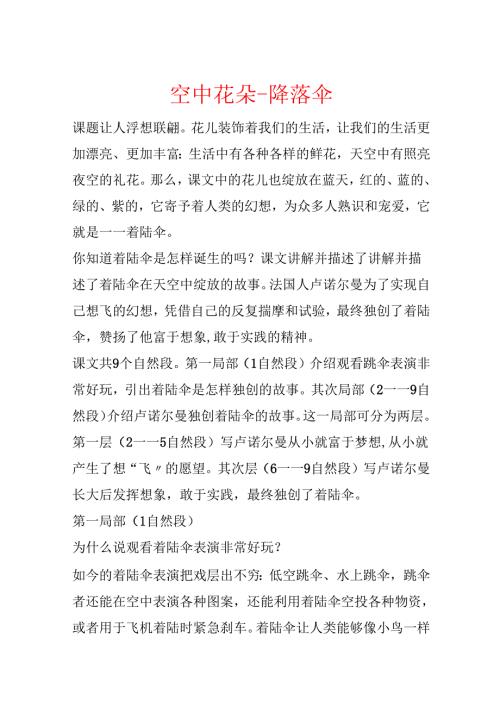 空中花朵-降落伞

课题让人浮想联翩。花儿装饰着我们的生活，让我们的生活更加漂亮、更加丰富：生活中有各种各样的鲜花，天空中有照亮夜空的礼花。那么，课文中的花儿也绽放在蓝天，红的、蓝的、绿的、紫的，它寄予着人类的幻想，为众多人熟识和宠爱，它就是一一着陆伞。

你知道着陆伞是怎样诞生的吗？课文讲解并描述了讲解并描述了着陆伞在天空中绽放的故事。法国人卢诺尔曼为了实现自己想飞的幻想，凭借自己的反复揣摩和试验，最终独创了着陆伞，赞扬了他富于想象，敢于实践的精神。

课文共9个自然段。第一局部（1自然段）介绍观看跳伞表演非常好玩，引出着陆伞是怎样独创的故事。其次局部（2一一9自然段）介绍卢诺尔曼独创着陆伞的故事。这一局部可分为两层。第一层（2一一5自然段）写卢诺尔曼从小就富于梦想，从小就产生了想“飞〃的愿望。其次层（6一一9自然段）写卢诺尔曼长大后发挥想象，敢于实践，最终独创了着陆伞。

第一局部（1自然段）

为什么说观看着陆伞表演非常好玩？

如今的着陆伞表演把戏层出不穷：低空跳伞、水上跳伞，跳伞者还能在空中表演各种图案，还能利用着陆伞空投各种物资，或者用于飞机着陆时紧急刹车。着陆伞让人类能够像小鸟一样